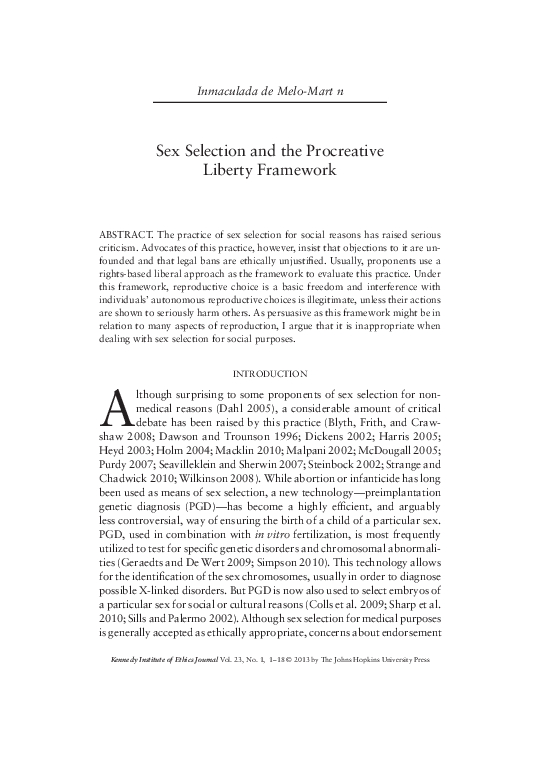 Inmaculada de Melo-Mart n

Sex Selection and the Procreative Liberty Framework

ABSTRACT. The practice of sex selection for social reasons has raised serious criticism. Advocates of this practice, however, insist that objections to it are unfounded and that legal bans are ethically unjustified. Usually, proponents use a rights-based liberal approach as the framework to evaluate this practice. Under this framework, reproductive choice is a basic freedom and interference with individuals' autonomous reproductive choices is illegitimate, unless their actions are shown to seriously harm others. As persuasive as this framework might be in relation to many aspects of reproduction, I argue that it is inappropriate when dealing with sex selection for social purposes.

INTRODUCTION

Although surprising to some proponents of sex selection for nonmedical reasons (Dahl 2005), a considerable amount of critical debate has been raised by this practice (Blyth, Frith, and Crawshaw 2008; Dawson and Trounson 1996; Dickens 2002; Harris 2005; Heyd 2003; Holm 2004; Macklin 2010; Malpani 2002; McDougall 2005; Purdy 2007; Seavilleklein and Sherwin 2007; Steinbock 2002; Strange and Chadwick 2010; Wilkinson 2008). While abortion or infanticide has long been used as means of sex selection, a new technology—preimplantation genetic diagnosis (PGD)—has become a highly efficient, and arguably less controversial, way of ensuring the birth of a child of a particular sex. PGD, used in combination with in vitro fertilization, is most frequently utilized to test for specific genetic disorders and chromosomal abnormalities (Geraedts and De Wert 2009; Simpson 2010). This technology allows for the identification of the sex chromosomes, usually in order to diagnose possible X-linked disorders. But PGD is now also used to select embryos of a particular sex for social or cultural reasons (Colls et al. 2009; Sharp et al. 2010; Sills and Palermo 2002). Although sex selection for medical purposes is generally accepted as ethically appropriate, concerns about endorsement

Kennedy Institute of Ethics Journal Vol. 23, No. 1, 1–18 © 2013 by The Johns Hopkins University Press